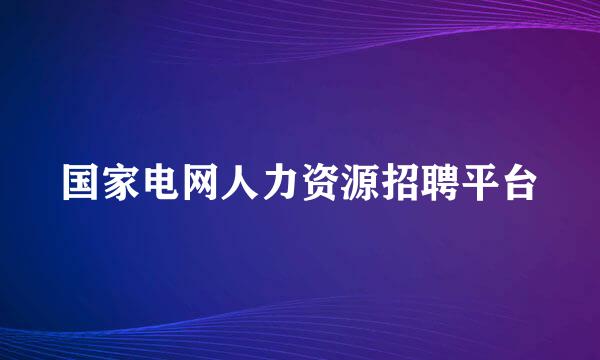 国家电网人力资源招聘平台